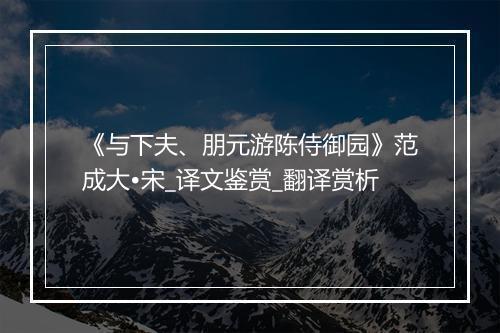 《与下夫、朋元游陈侍御园》范成大•宋_译文鉴赏_翻译赏析